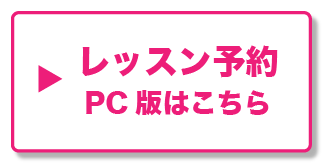 ▶ レッスン予約
PC 版はこちら